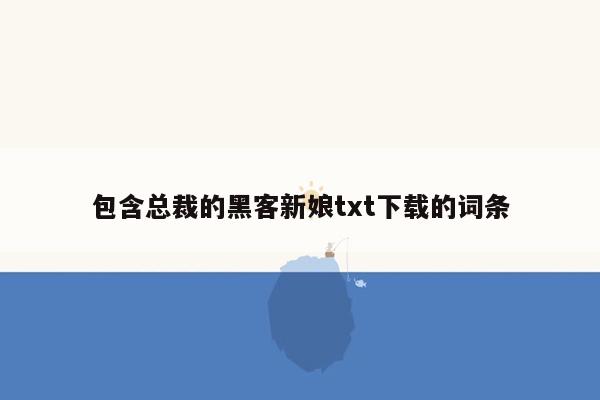 包含总裁的黑客新娘txt下载的词条